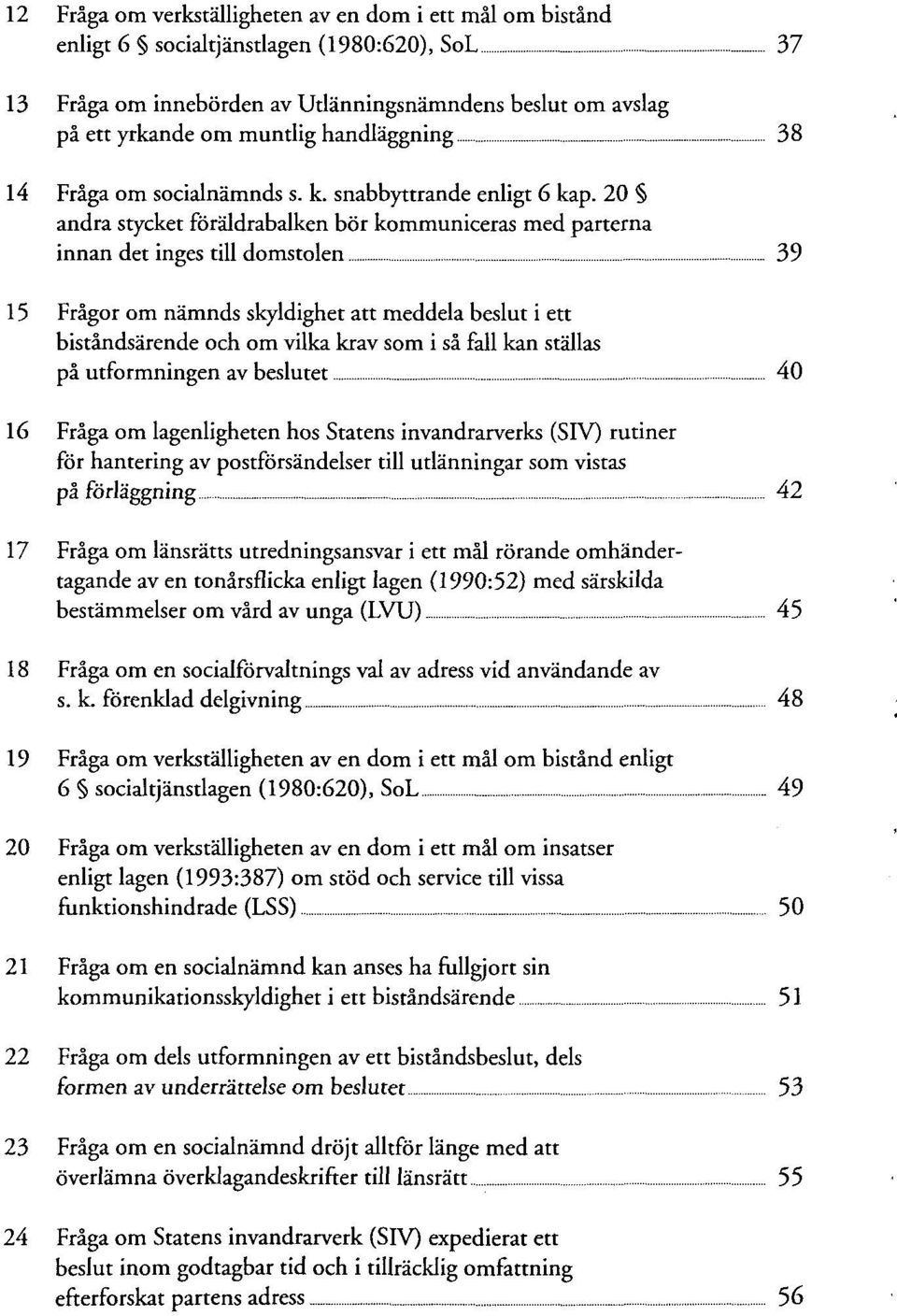 12 Fråga om verkställigheten av en dom i ett mål om bistånd enligt 6 § socialtjänstlagen (1980:620), SoL 37

13 Fråga om innebörden av Utlänningsnämndens beslut om avslag på ett yrkande om muntlig handläggning 38

14 Fråga om socialnämnds s. k. snabbyttrande enligt 6 kap. 20 § andra stycket föräldrabalken bör kommuniceras med parterna innan det inges till domstolen 39

15 Frågor om nämnds skyldighet att meddela beslut i ett biståndsärende och om vilka krav som i så fall kan ställas på utformningen av beslutet 40

16 Fråga om lagenligheten hos Statens invandrarverks (SIV) rutiner för hantering av postförsändelser till utlänningar som vistas på förläggning 42

17 Fråga om länsrätts utredningsansvar i ett mål rörande omhändertagande av en tonårsflicka enligt lagen (1990:52) med särskilda bestämmelser om vård av unga (LVU) 45

18 Fråga om en socialförvaltnings val av adress vid användande av s. k. förenklad delgivning 48

19 Fråga om verkställigheten av en dom i ett mål om bistånd enligt 6 § socialtjänstlagen (1980:620), SoL 49

20 Fråga om verkställigheten av en dom i ett mål om insatser enligt lagen (1993:387) om stöd och service till vissa funktionshindrade (LSS) 50

21 Fråga om en socialnämnd kan anses ha fullgjort sin kommunikationsskyldighet i ett biståndsärende 51

22 Fråga om dels utformningen av ett biståndsbeslut, dels formen av underrättelse om beslutet 53

23 Fråga om en socialnämnd dröjt alltför länge med att överlämna överklagandeskrifter till länsrätt 55

24 Fråga om Statens invandrarverk (SIV) expedierat ett beslut inom godtagbar tid och i tillräcklig omfattning efterforskat partens adress 56